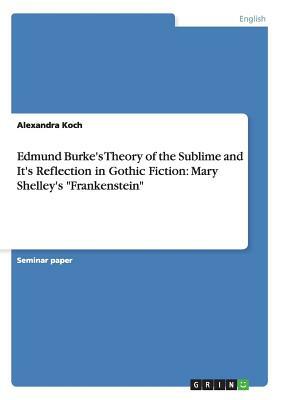 English

Alexandra Koch

Edmund Burke's Theory of the Sublime and It's Reflection in Gothic Fiction: Mary Shelley's "Frankenstein"

Seminar paper

GRIN